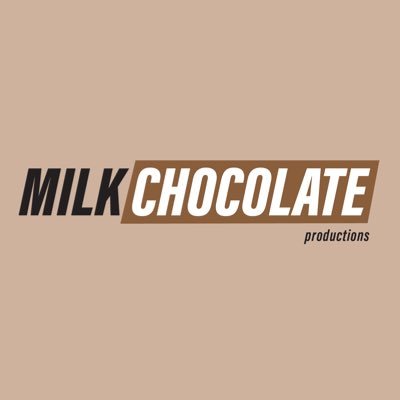 MILK CHOCOLATE
productions